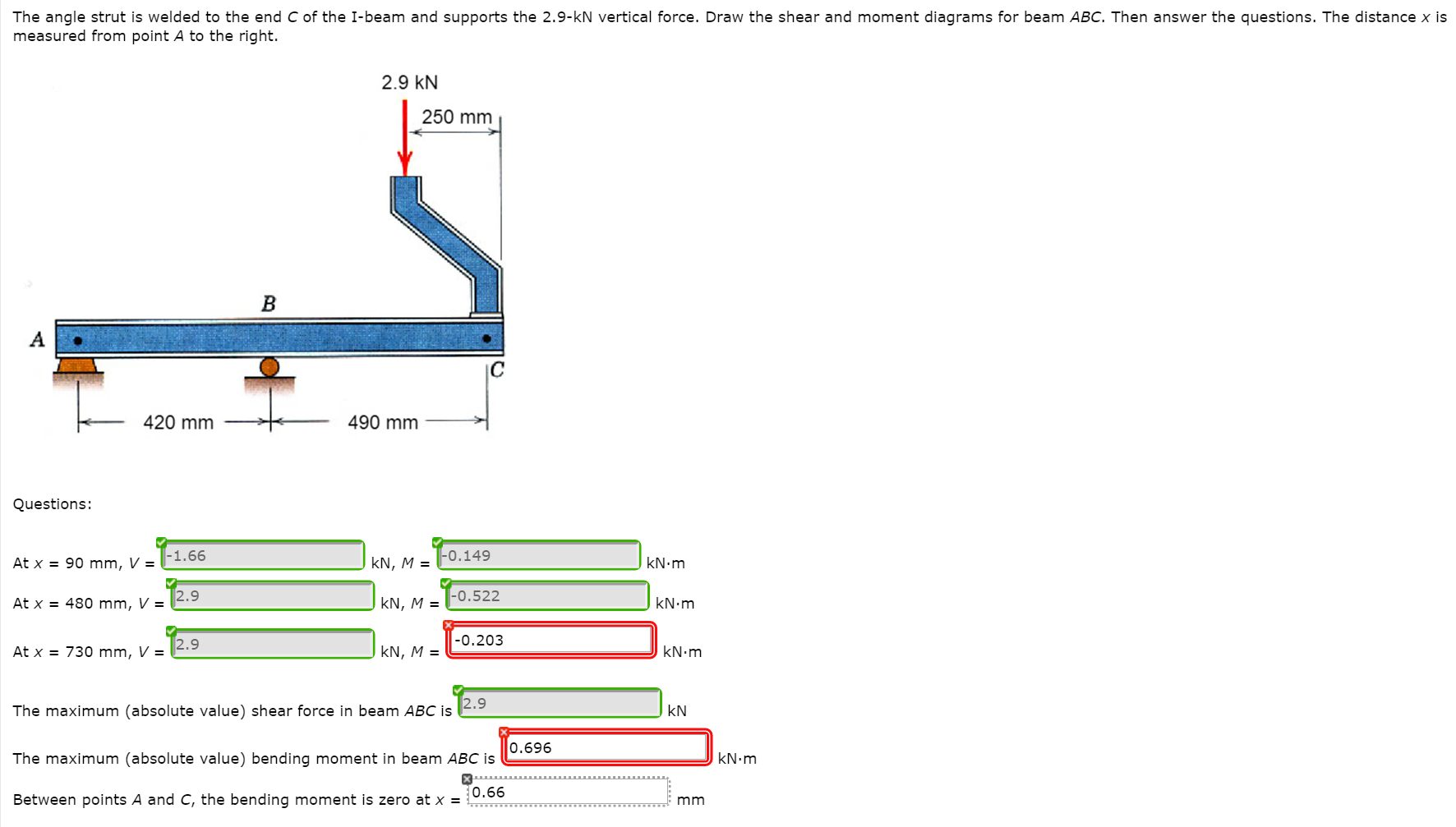 The angle strut is welded to the end $C$ of the I-beam and supports the 2.9-kN vertical force. Draw the shear and moment diagrams for beam $ABC$. Then answer the questions. The distance $x$ is measured from point $A$ to the right.

2.9 kN
250 mm
B
A
C
420 mm
490 mm

Questions:

At $x$ = 90 mm, $V$ = -1.66 kN, $M$ = -0.149 kN·m

At $x$ = 480 mm, $V$ = 2.9 kN, $M$ = -0.522 kN·m

At $x$ = 730 mm, $V$ = 2.9 kN, $M$ = -0.203 kN·m

The maximum (absolute value) shear force in beam $ABC$ is 2.9 kN

The maximum (absolute value) bending moment in beam $ABC$ is 0.696 kN·m

Between points $A$ and $C$, the bending moment is zero at $x$ = 0.66 mm